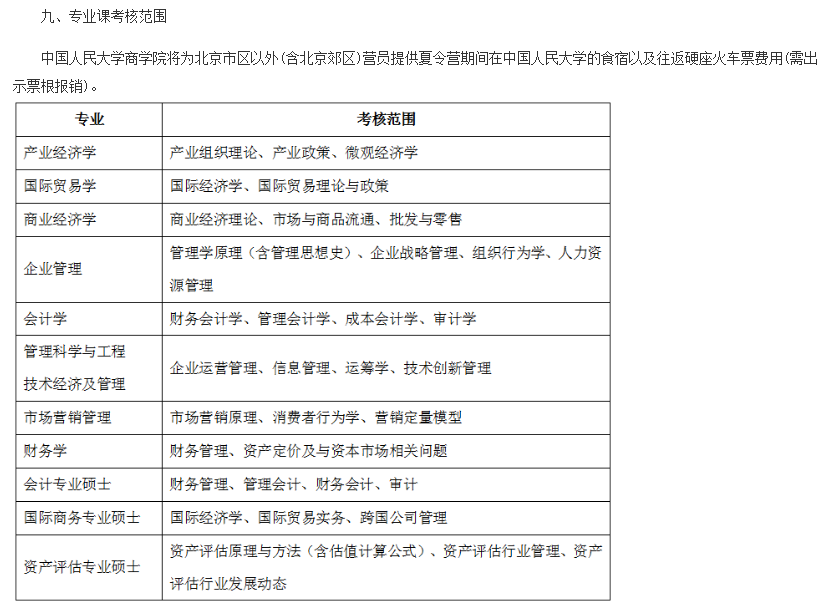 九、专业课考核范围

中国人民大学商学院将为北京市区以外(含北京郊区)营员提供夏令营期间在中国人民大学的食宿以及往返硬座火车票费用(需出示票根报销)。

| 专业 | 考核范围 |
|---|---|
| 产业经济学 | 产业组织理论、产业政策、微观经济学 |
| 国际贸易学 | 国际经济学、国际贸易理论与政策 |
| 商业经济学 | 商业经济理论、市场与商品流通、批发与零售 |
| 企业管理 | 管理学原理(含管理思想史)、企业战略管理、组织行为学、人力资源管理 |
| 会计学 | 财务会计学、管理会计学、成本会计学、审计学 |
| 管理科学与工程 技术经济及管理 | 企业运营管理、信息管理、运筹学、技术创新管理 |
| 市场营销管理 | 市场营销原理、消费者行为学、营销定量模型 |
| 财务学 | 财务管理、资产定价及与资本市场相关问题 |
| 会计专业硕士 | 财务管理、管理会计、财务会计、审计 |
| 国际商务专业硕士 | 国际经济学、国际贸易实务、跨国公司管理 |
| 资产评估专业硕士 | 资产评估原理与方法(含估值计算公式)、资产评估行业管理、资产评估行业发展动态 |